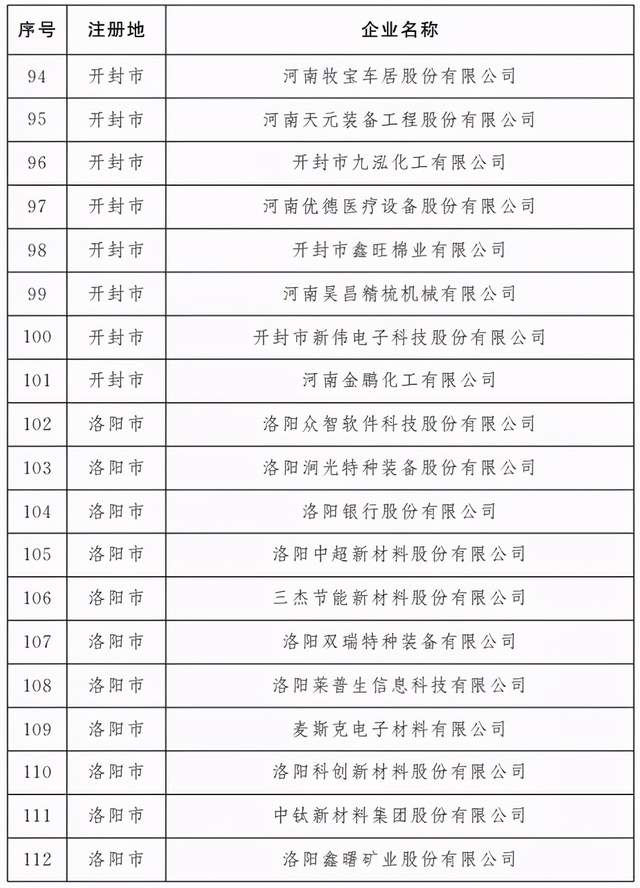 | 序号 | 注册地 | 企业名称 |
|---|---|---|
| 94 | 开封市 | 河南牧宝车居股份有限公司 |
| 95 | 开封市 | 河南天元装备工程股份有限公司 |
| 96 | 开封市 | 开封市九泓化工有限公司 |
| 97 | 开封市 | 河南优德医疗设备股份有限公司 |
| 98 | 开封市 | 开封市鑫旺棉业有限公司 |
| 99 | 开封市 | 河南昊昌精梳机械有限公司 |
| 100 | 开封市 | 开封市新伟电子科技股份有限公司 |
| 101 | 开封市 | 河南金鹏化工有限公司 |
| 102 | 洛阳市 | 洛阳众智软件科技股份有限公司 |
| 103 | 洛阳市 | 洛阳涧光特种装备股份有限公司 |
| 104 | 洛阳市 | 洛阳银行股份有限公司 |
| 105 | 洛阳市 | 洛阳中超新材料股份有限公司 |
| 106 | 洛阳市 | 三杰节能新材料股份有限公司 |
| 107 | 洛阳市 | 洛阳双瑞特种装备有限公司 |
| 108 | 洛阳市 | 洛阳莱普生信息科技有限公司 |
| 109 | 洛阳市 | 麦斯克电子材料有限公司 |
| 110 | 洛阳市 | 洛阳科创新材料股份有限公司 |
| 111 | 洛阳市 | 中钛新材料集团股份有限公司 |
| 112 | 洛阳市 | 洛阳鑫曙矿业股份有限公司 |